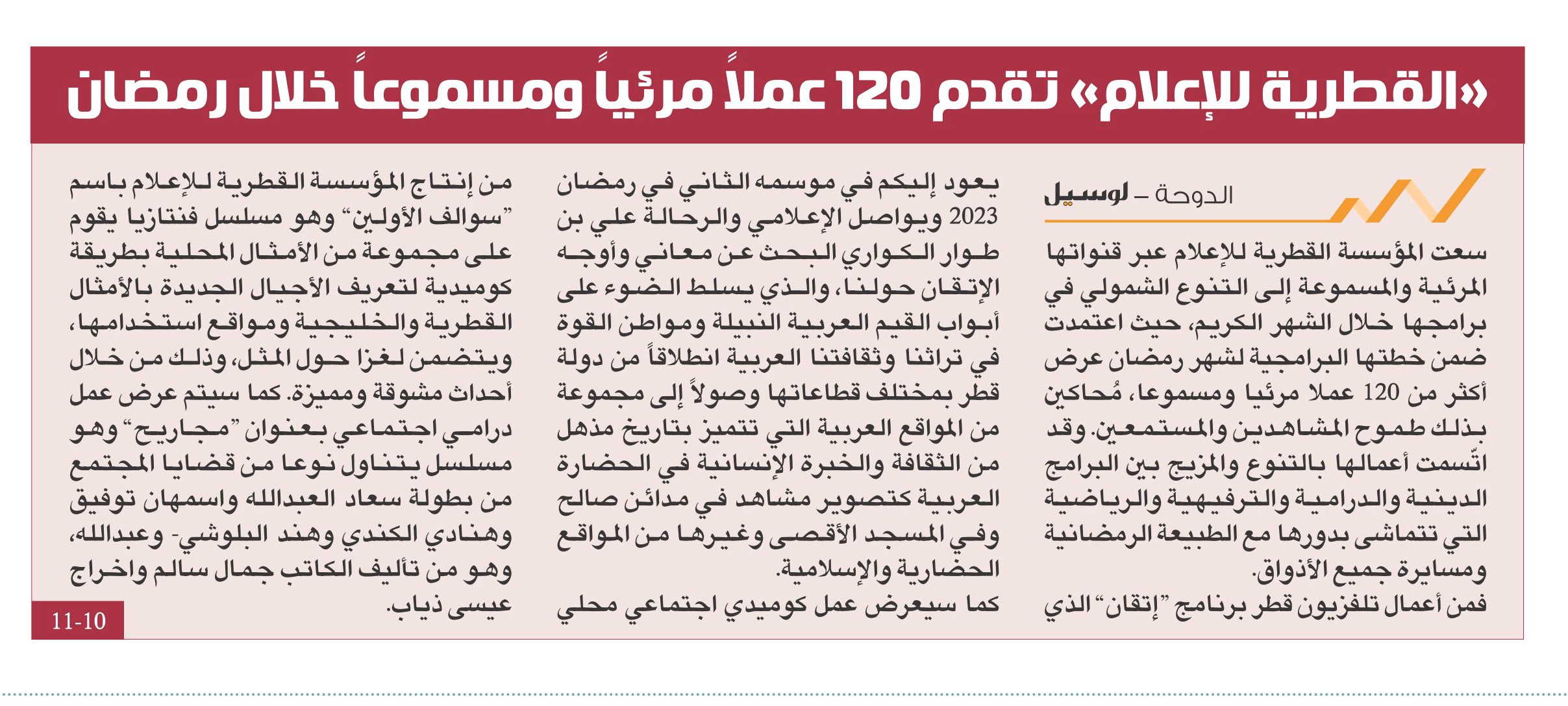 «القطرية للإعلام» تقدم 120 عملاً مرئياً ومسموعاً خلال رمضان

الدوحة – لوسيل

سعت المؤسسة القطرية للإعلام عبر قنواتها المرئية والمسموعة إلى التنوع الشمولي في برامجها خلال الشهر الكريم، حيث اعتمدت ضمن خطتها البرامجية لشهر رمضان عرض أكثر من 120 عملا مرئيا ومسموعا، مُحاكين بذلك طموح المشاهدين والمستمعين. وقد اتّسمت أعمالها بالتنوع والمزيج بين البرامج الدينية والدرامية والترفيهية والرياضية التي تتماشى بدورها مع الطبيعة الرمضانية ومسايرة جميع الأذواق.

فمن أعمال تلفزيون قطر برنامج "إتقان" الذي يعود إليكم في موسمه الثاني في رمضان 2023 ويواصل الإعلامي والرحالة علي بن طوار الكواري البحث عن معاني وأوجه الإتقان حولنا، والذي يسلط الضوء على أبواب القيم العربية النبيلة ومواطن القوة في تراثنا وثقافتنا العربية انطلاقاً من دولة قطر بمختلف قطاعاتها وصولاً إلى مجموعة من المواقع العربية التي تتميز بتاريخ مذهل من الثقافة والخبرة الإنسانية في الحضارة العربية كتصوير مشاهد في مدائن صالح وفي المسجد الأقصى وغيرها من المواقع الحضارية والإسلامية.

كما سيعرض عمل كوميدي اجتماعي محلي من إنتاج المؤسسة القطرية للإعلام باسم "سوالف الأولين" وهو مسلسل فنتازيا يقوم على مجموعة من الأمثال المحلية بطريقة كوميدية لتعريف الأجيال الجديدة بالأمثال القطرية والخليجية ومواقع استخدامها، ويتضمن لغزا حول المثل، وذلك من خلال أحداث مشوقة ومميزة. كما سيتم عرض عمل درامي اجتماعي بعنوان "مجاريح" وهو مسلسل يتناول نوعا من قضايا المجتمع من بطولة سعاد العبدالله واسمهان توفيق وهنادي الكندي وهند البلوشي- وعبدالله، وهو من تأليف الكاتب جمال سالم واخراج عيسى ذياب.

11-10